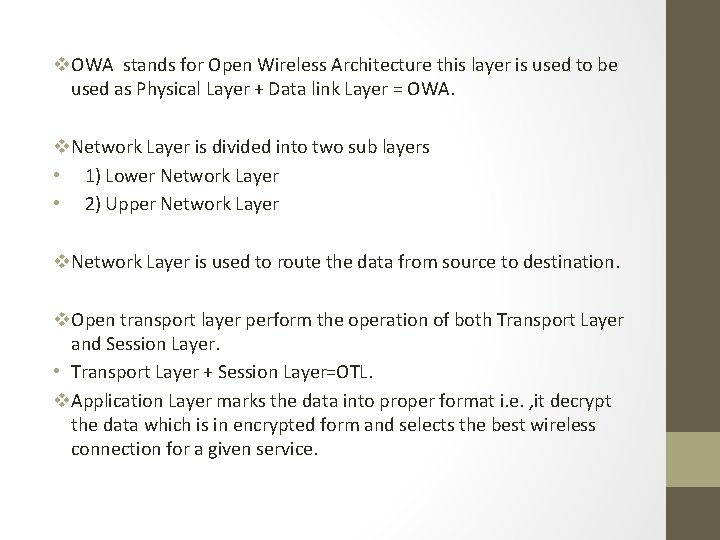 ❖OWA  stands for Open Wireless Architecture this layer is used to be used as Physical Layer + Data link Layer = OWA.

❖Network Layer is divided into two sub layers
•   1) Lower Network Layer
•   2) Upper Network Layer

❖Network Layer is used to route the data from source to destination.

❖Open transport layer perform the operation of both Transport Layer and Session Layer.
• Transport Layer + Session Layer=OTL.
❖Application Layer marks the data into proper format i.e. ,it decrypt the data which is in encrypted form and selects the best wireless connection for a given service.